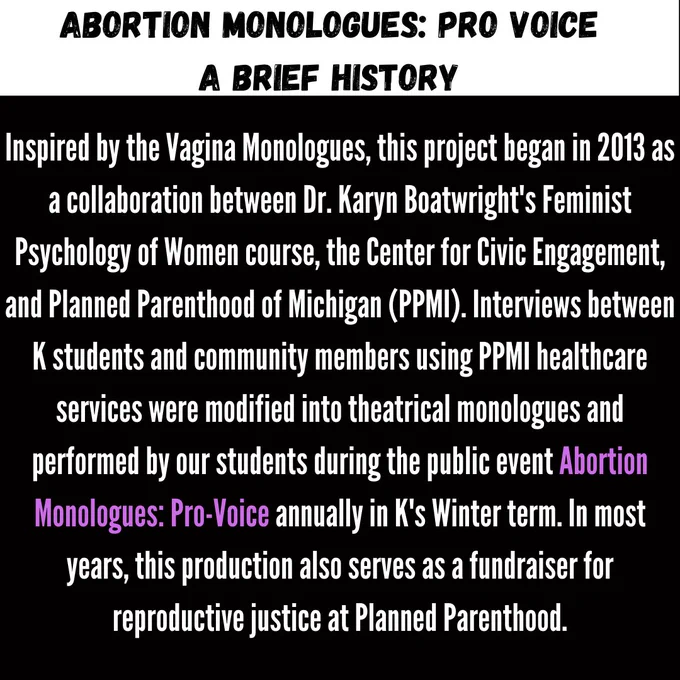 ABORTION MONOLOGUES: PRO VOICE
A BRIEF HISTORY

Inspired by the Vagina Monologues, this project began in 2013 as a collaboration between Dr. Karyn Boatwright's Feminist Psychology of Women course, the Center for Civic Engagement, and Planned Parenthood of Michigan (PPMI). Interviews between K students and community members using PPMI healthcare services were modified into theatrical monologues and performed by our students during the public event Abortion Monologues: Pro-Voice annually in K's Winter term. In most years, this production also serves as a fundraiser for reproductive justice at Planned Parenthood.